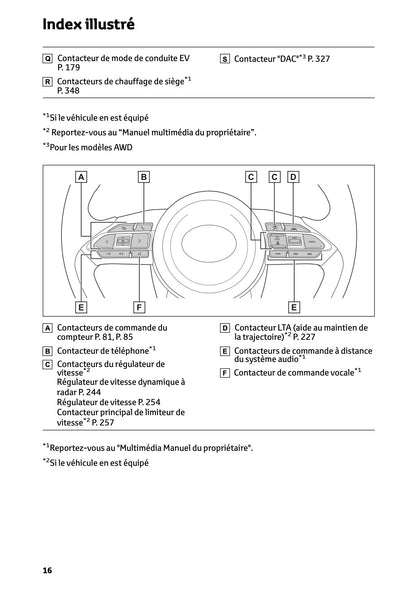 Index illustré

Q Contacteur de mode de conduite EV P. 179

R Contacteurs de chauffage de siège$^{*1}$ P. 348

S Contacteur "DAC"$^{*3}$ P. 327

$^{*1}$Si le véhicule en est équipé

$^{*2}$ Reportez-vous au "Manuel multimédia du propriétaire".

$^{*3}$Pour les modèles AWD

A B C C D

E F E

A Contacteurs de commande du compteur P. 81, P. 85

B Contacteur de téléphone$^{*1}$

C Contacteurs du régulateur de vitesse$^{*2}$
Régulateur de vitesse dynamique à radar P. 244
Régulateur de vitesse P. 254
Contacteur principal de limiteur de vitesse$^{*2}$ P. 257

D Contacteur LTA (aide au maintien de la trajectoire)$^{*2}$ P. 227

E Contacteurs de commande à distance du système audio$^{*1}$

F Contacteur de commande vocale$^{*1}$

$^{*1}$Reportez-vous au "Multimédia Manuel du propriétaire".

$^{*2}$Si le véhicule en est équipé

16